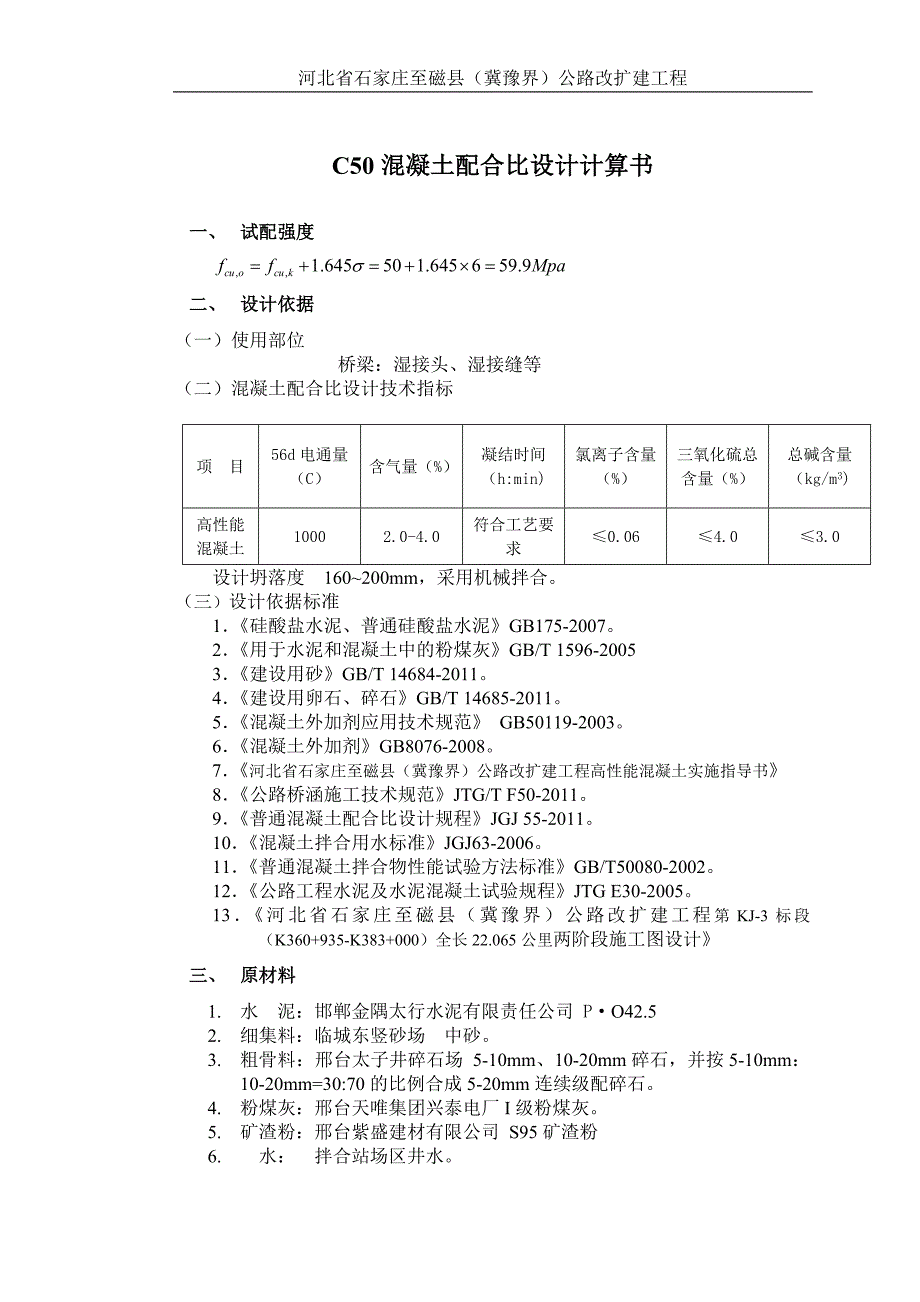 河北省石家庄至磁县（冀豫界）公路改扩建工程

C50 混凝土配合比设计计算书

一、 试配强度

$f_{cu,o} = f_{cu,k} + 1.645\sigma = 50 + 1.645 \times 6 = 59.9Mpa$

二、 设计依据

（一）使用部位

桥梁：湿接头、湿接缝等

（二）混凝土配合比设计技术指标

| 项 目 | 56d 电通量（C） | 含气量（%） | 凝结时间（h:min） | 氯离子含量（%） | 三氧化硫总含量（%） | 总碱含量（kg/m$^3$） |
|---|---|---|---|---|---|---|
| 高性能混凝土 | 1000 | 2.0-4.0 | 符合工艺要求 | ≤0.06 | ≤4.0 | ≤3.0 |

设计坍落度 160~200mm，采用机械拌合。

（三）设计依据标准

1.《硅酸盐水泥、普通硅酸盐水泥》GB175-2007。
2.《用于水泥和混凝土中的粉煤灰》GB/T 1596-2005
3.《建设用砂》GB/T 14684-2011。
4.《建设用卵石、碎石》GB/T 14685-2011。
5.《混凝土外加剂应用技术规范》 GB50119-2003。
6.《混凝土外加剂》GB8076-2008。
7.《河北省石家庄至磁县（冀豫界）公路改扩建工程高性能混凝土实施指导书》
8.《公路桥涵施工技术规范》JTG/T F50-2011。
9.《普通混凝土配合比设计规程》JGJ 55-2011。
10.《混凝土拌合用水标准》JGJ63-2006。
11.《普通混凝土拌合物性能试验方法标准》GB/T50080-2002。
12.《公路工程水泥及水泥混凝土试验规程》JTG E30-2005。
13.《河北省石家庄至磁县（冀豫界）公路改扩建工程第 KJ-3 标段（K360+935-K383+000）全长 22.065 公里两阶段施工图设计》

三、 原材料

1. 水 泥：邯郸金隅太行水泥有限责任公司 P·O42.5
2. 细集料：临城东竖砂场 中砂。
3. 粗骨料：邢台太子井碎石场 5-10mm、10-20mm 碎石，并按 5-10mm：10-20mm=30:70 的比例合成 5-20mm 连续级配碎石。
4. 粉煤灰：邢台天唯集团兴泰电厂 I 级粉煤灰。
5. 矿渣粉：邢台紫盛建材有限公司 S95 矿渣粉
6. 水： 拌合站场区井水。